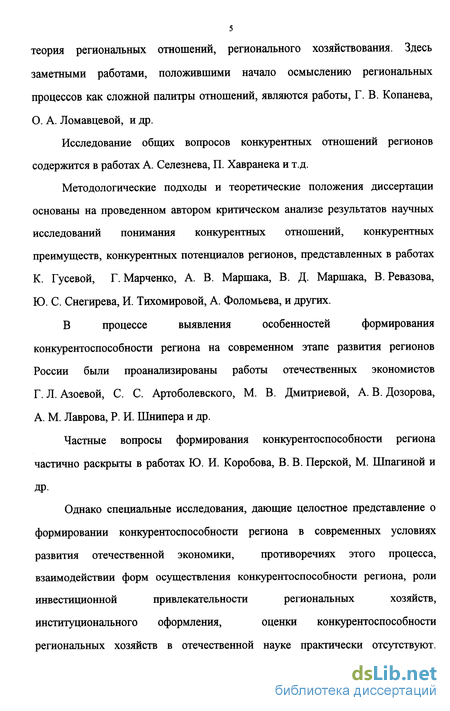 5

теория региональных отношений, регионального хозяйствования. Здесь заметными работами, положившими начало осмыслению региональных процессов как сложной палитры отношений, являются работы, Г. В. Копанева, О. А. Ломавцевой, и др.

Исследование общих вопросов конкурентных отношений регионов содержится в работах А. Селезнева, П. Хавранека и т.д.

Методологические подходы и теоретические положения диссертации основаны на проведенном автором критическом анализе результатов научных исследований понимания конкурентных отношений, конкурентных преимуществ, конкурентных потенциалов регионов, представленных в работах К. Гусевой, Г. Марченко, А. В. Маршака, В. Д. Маршака, В. Ревазова, Ю. С. Снегирева, И. Тихомировой, А. Фоломьева, и других.

В процессе выявления особенностей формирования конкурентоспособности региона на современном этапе развития регионов России были проанализированы работы отечественных экономистов Г. Л. Азоевой, С. С. Артоболевского, М. В. Дмитриевой, А. В. Дозорова, А. М. Лаврова, Р. И. Шнипера и др.

Частные вопросы формирования конкурентоспособности региона частично раскрыты в работах Ю. И. Коробова, В. В. Перской, М. Шпагиной и др.

Однако специальные исследования, дающие целостное представление о формировании конкурентоспособности региона в современных условиях развития отечественной экономики, противоречиях этого процесса, взаимодействии форм осуществления конкурентоспособности региона, роли инвестиционной привлекательности региональных хозяйств, институционального оформления, оценки конкурентоспособности региональных хозяйств в отечественной науке практически отсутствуют.

dsLib.net
библиотека диссертаций